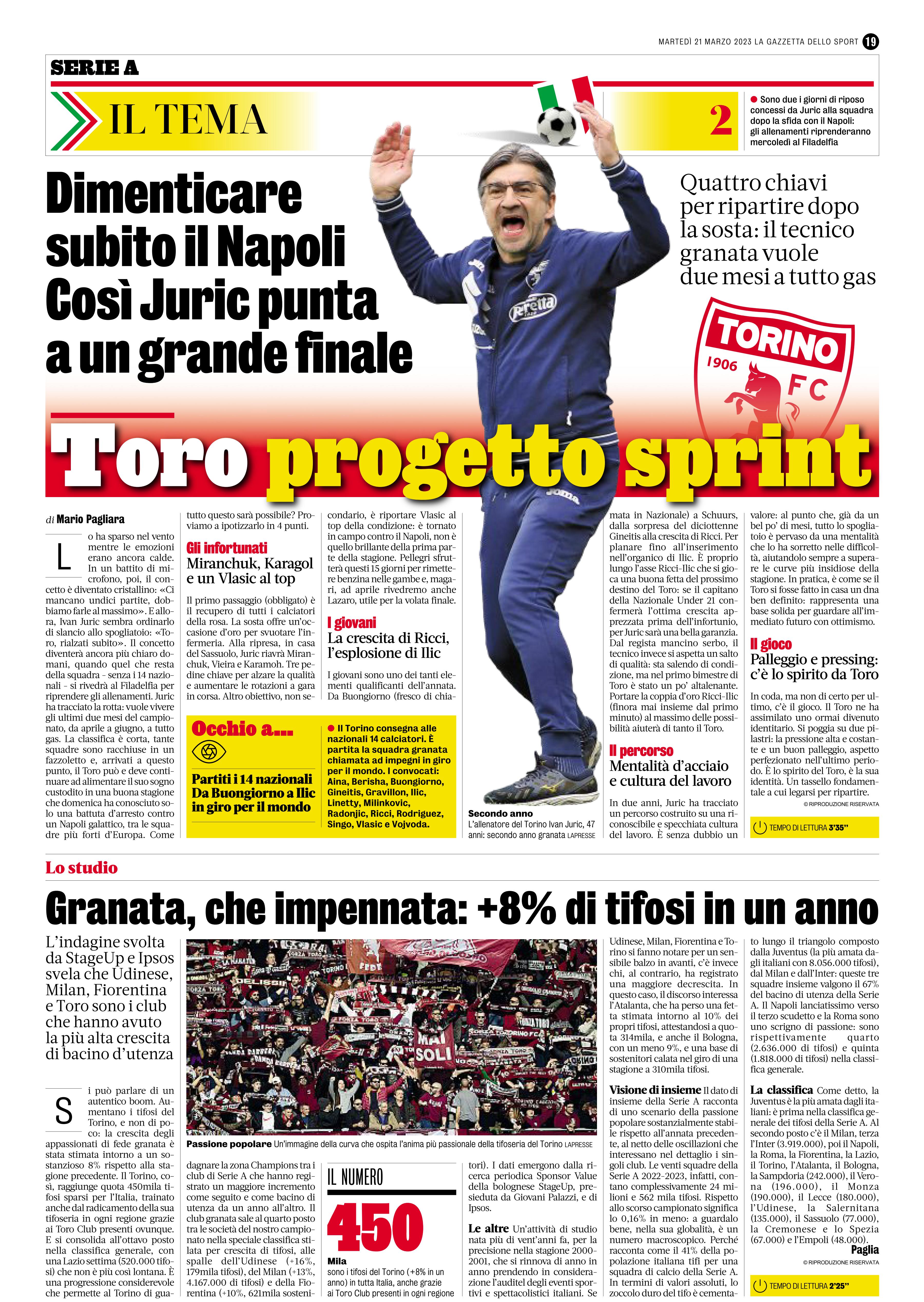 MARTEDÌ 21 MARZO 2023 LA GAZZETTA DELLO SPORT 19

SERIE A

IL TEMA

2

Sono due i giorni di riposo concessi da Juric alla squadra dopo la sfida con il Napoli: gli allenamenti riprenderanno mercoledì al Filadelfia

Dimenticare subito il Napoli Così Juric punta a un grande finale

Quattro chiavi per ripartire dopo la sosta: il tecnico granata vuole due mesi a tutto gas

TORINO 1906 FC

Toro progetto sprint

di Mario Pagliara

Lo ha sparso nel vento mentre le emozioni erano ancora calde. In un battito di microfono, poi, il concetto è diventato cristallino: «Ci mancano undici partite, dobbiamo farle al massimo». E allora, Ivan Juric sembra ordinarlo di slancio allo spogliatoio: «Toro, rialzati subito». Il concetto diventerà ancora più chiaro domani, quando quel che resta della squadra - senza i 14 nazionali - si rivedrà al Filadelfia per riprendere gli allenamenti. Juric ha tracciato la rotta: vuole vivere gli ultimi due mesi del campionato, da aprile a giugno, a tutto gas. La classifica è corta, tante squadre sono racchiuse in un fazzoletto e, arrivati a questo punto, il Toro può e deve continuare ad alimentare il suo sogno custodito in una buona stagione che domenica ha conosciuto solo una battuta d'arresto contro un Napoli galattico, tra le squadre più forti d'Europa. Come tutto questo sarà possibile? Proviamo a ipotizzarlo in 4 punti.

Gli infortunati
Miranchuk, Karagol e un Vlasic al top

Il primo passaggio (obbligato) è il recupero di tutti i calciatori della rosa. La sosta offre un'occasione d'oro per svuotare l'infermeria. Alla ripresa, in casa del Sassuolo, Juric riavrà Miranchuk, Vieira e Karamoh. Tre pedine chiave per alzare la qualità e aumentare le rotazioni a gara in corsa. Altro obiettivo, non secondario, è riportare Vlasic al top della condizione: è tornato in campo contro il Napoli, non è quello brillante della prima parte della stagione. Pellegri sfrutterà questi 15 giorni per rimettere benzina nelle gambe e, magari, ad aprile rivedremo anche Lazaro, utile per la volata finale.

I giovani
La crescita di Ricci, l'esplosione di Ilic

I giovani sono uno dei tanti elementi qualificanti dell'annata. Da Buongiorno (fresco di chiamata in Nazionale) a Schuurs, dalla sorpresa del diciottenne Gineitis alla crescita di Ricci. Per planare fino all'inserimento nell'organico di Ilic. È proprio lungo l'asse Ricci-Ilic che si gioca una buona fetta del prossimo destino del Toro: se il capitano della Nazionale Under 21 confermerà l'ottima crescita apprezzata prima dell'infortunio, per Juric sarà una bella garanzia. Dal regista mancino serbo, il tecnico invece si aspetta un salto di qualità: sta salendo di condizione, ma nel primo bimestre di Toro è stato un po' altalenante. Portare la coppia d'oro Ricci-Ilic (finora mai insieme dal primo minuto) al massimo delle possibilità aiuterà di tanto il Toro.

Il percorso
Mentalità d'acciaio e cultura del lavoro

In due anni, Juric ha tracciato un percorso costruito su una riconoscibile e specchiata cultura del lavoro. È senza dubbio un valore: al punto che, già da un bel po' di mesi, tutto lo spogliatoio è pervaso da una mentalità che lo ha sorretto nelle difficoltà, aiutandolo sempre a superare le curve più insidiose della stagione. In pratica, è come se il Toro si fosse fatto in casa un dna ben definito: rappresenta una base solida per guardare all'immediato futuro con ottimismo.

Il gioco
Palleggio e pressing: c'è lo spirito da Toro

In coda, ma non di certo per ultimo, c'è il gioco. Il Toro ne ha assimilato uno ormai divenuto identitario. Si poggia su due pilastri: la pressione alta e costante e un buon palleggio, aspetto perfezionato nell'ultimo periodo. È lo spirito del Toro, è la sua identità. Un tassello fondamentale a cui legarsi per ripartire.
© RIPRODUZIONE RISERVATA

TEMPO DI LETTURA 3'35"

Occhio a...
Partiti i 14 nazionali Da Buongiorno a Ilic in giro per il mondo

Il Torino consegna alle nazionali 14 calciatori. È partita la squadra granata chiamata ad impegni in giro per il mondo. I convocati: Aina, Berisha, Buongiorno, Gineitis, Gravillon, Ilic, Linetty, Milinkovic, Radonjic, Ricci, Rodriguez, Singo, Vlasic e Vojvoda.

Secondo anno
L'allenatore del Torino Ivan Juric, 47 anni: secondo anno granata LAPRESSE

Lo studio

Granata, che impennata: +8% di tifosi in un anno

L'indagine svolta da StageUp e Ipsos svela che Udinese, Milan, Fiorentina e Toro sono i club che hanno avuto la più alta crescita di bacino d'utenza

Si può parlare di un autentico boom. Aumentano i tifosi del Torino, e non di poco: la crescita degli appassionati di fede granata è stata stimata intorno a un sostanzioso 8% rispetto alla stagione precedente. Il Torino, così, raggiunge quota 450mila tifosi sparsi per l'Italia, trainato anche dal radicamento della sua tifoseria in ogni regione grazie ai Toro Club presenti ovunque. E si consolida all'ottavo posto nella classifica generale, con una Lazio settima (520.000 tifosi) che non è più così lontana. È una progressione considerevole che permette al Torino di guadagnare la zona Champions tra i club di Serie A che hanno registrato un maggiore incremento come seguito e come bacino di utenza da un anno all'altro. Il club granata sale al quarto posto tra le società del nostro campionato nella speciale classifica stilata per crescita di tifosi, alle spalle dell'Udinese (+16%, 179mila tifosi), del Milan (+13%, 4.167.000 di tifosi) e della Fiorentina (+10%, 621mila sostenitori). I dati emergono dalla ricerca periodica Sponsor Value della bolognese StageUp, presieduta da Giovani Palazzi, e di Ipsos.

Passione popolare Un'immagine della curva che ospita l'anima più passionale della tifoseria del Torino LAPRESSE

IL NUMERO
450
Mila
sono i tifosi del Torino (+8% in un anno) in tutta Italia, anche grazie ai Toro Club presenti in ogni regione

Le altre Un'attività di studio nata più di vent'anni fa, per la precisione nella stagione 2000-2001, che si rinnova di anno in anno prendendo in considerazione l'auditel degli eventi sportivi e spettacolistici italiani. Se Udinese, Milan, Fiorentina e Torino si fanno notare per un sensibile balzo in avanti, c'è invece chi, al contrario, ha registrato una maggiore decrescita. In questo caso, il discorso interessa l'Atalanta, che ha perso una fetta stimata intorno al 10% dei propri tifosi, attestandosi a quota 314mila, e anche il Bologna, con un meno 9%, e una base di sostenitori calata nel giro di una stagione a 310mila tifosi.

Visione di insieme Il dato di insieme della Serie A racconta di uno scenario della passione popolare sostanzialmente stabile rispetto all'annata precedente, al netto delle oscillazioni che interessano nel dettaglio i singoli club. Le venti squadre della Serie A 2022-2023, infatti, contano complessivamente 24 milioni e 562 mila tifosi. Rispetto allo scorso campionato significa lo 0,16% in meno: a guardalo bene, nella sua globalità, è un numero macroscopico. Perché racconta come il 41% della popolazione italiana tifi per una squadra di calcio della Serie A. In termini di valori assoluti, lo zoccolo duro del tifo è cementato lungo il triangolo composto dalla Juventus (la più amata dagli italiani con 8.056.000 tifosi), dal Milan e dall'Inter: queste tre squadre insieme valgono il 67% del bacino di utenza della Serie A. Il Napoli lanciatissimo verso il terzo scudetto e la Roma sono uno scrigno di passione: sono rispettivamente quarto (2.636.000 di tifosi) e quinta (1.818.000 di tifosi) nella classifica generale.

La classifica Come detto, la Juventus è la più amata dagli italiani: è prima nella classifica generale dei tifosi della Serie A. Al secondo posto c'è il Milan, terza l'Inter (3.919.000), poi il Napoli, la Roma, la Fiorentina, la Lazio, il Torino, l'Atalanta, il Bologna, la Sampdoria (242.000), il Verona (196.000), il Monza (190.000), il Lecce (180.000), l'Udinese, la Salernitana (135.000), il Sassuolo (77.000), la Cremonese e lo Spezia (67.000) e l'Empoli (48.000).
Paglia
© RIPRODUZIONE RISERVATA

TEMPO DI LETTURA 2'25"